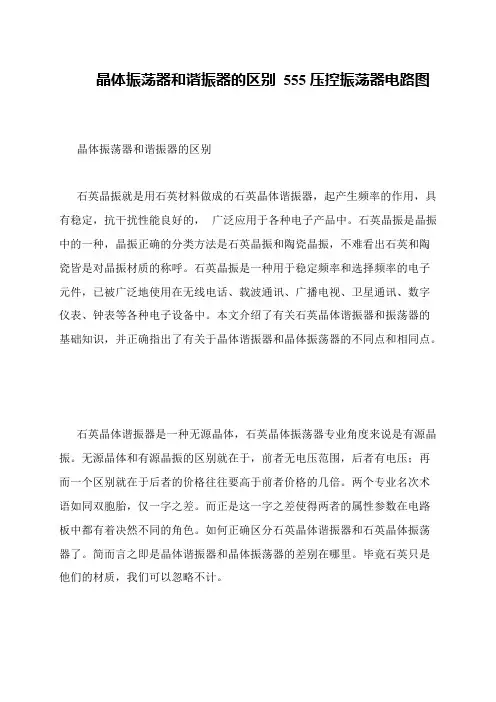 晶体振荡器和谐振器的区别 555 压控振荡器电路图

晶体振荡器和谐振器的区别

石英晶振就是用石英材料做成的石英晶体谐振器，起产生频率的作用，具有稳定，抗干扰性能良好的， 广泛应用于各种电子产品中。石英晶振是晶振中的一种，晶振正确的分类方法是石英晶振和陶瓷晶振，不难看出石英和陶瓷皆是对晶振材质的称呼。石英晶振是一种用于稳定频率和选择频率的电子元件，已被广泛地使用在无线电话、载波通讯、广播电视、卫星通讯、数字仪表、钟表等各种电子设备中。本文介绍了有关石英晶体谐振器和振荡器的基础知识，并正确指出了有关于晶体谐振器和晶体振荡器的不同点和相同点。

石英晶体谐振器是一种无源晶体，石英晶体振荡器专业角度来说是有源晶振。无源晶体和有源晶振的区别就在于，前者无电压范围，后者有电压；再而一个区别就在于后者的价格往往要高于前者价格的几倍。两个专业名次术语如同双胞胎，仅一字之差。而正是这一字之差使得两者的属性参数在电路板中都有着决然不同的角色。如何正确区分石英晶体谐振器和石英晶体振荡器了。简而言之即是晶体谐振器和晶体振荡器的差别在哪里。毕竟石英只是他们的材质，我们可以忽略不计。